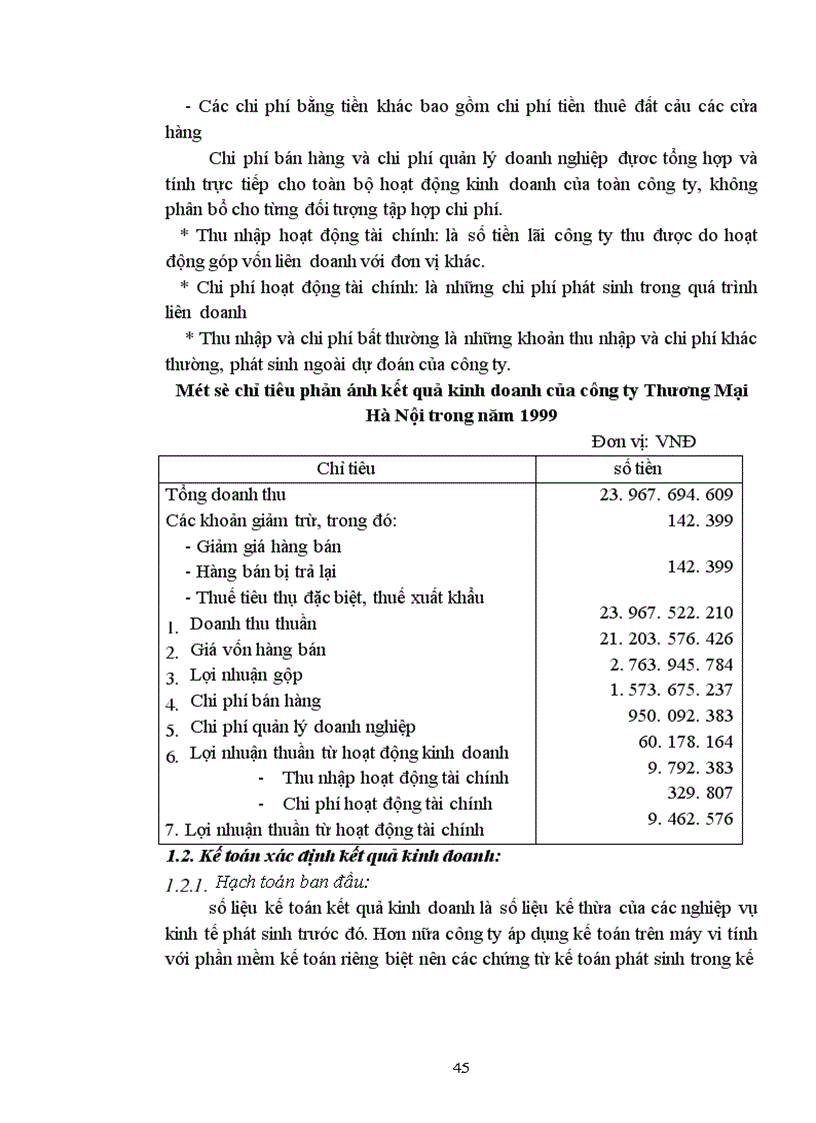 - Các chi phí bằng tiền khác bao gồm chi phí tiền thuê đất cảu các cửa hàng

Chi phí bán hàng và chi phí quản lý doanh nghiệp được tổng hợp và tính trực tiếp cho toàn bộ hoạt động kinh doanh của toàn công ty, không phân bổ cho từng đối tượng tập hợp chi phí.

* Thu nhập hoạt động tài chính: là số tiền lãi công ty thu được do hoạt động góp vốn liên doanh với đơn vị khác.

* Chi phí hoạt động tài chính: là những chi phí phát sinh trong quá trình liên doanh

* Thu nhập và chi phí bất thường là những khoản thu nhập và chi phí khác thường, phát sinh ngoài dự đoán của công ty.

Mét sè chỉ tiêu phản ánh kết quả kinh doanh của công ty Thương Mại Hà Nội trong năm 1999

Đơn vị: VNĐ

| Chỉ tiêu | số tiền |
|---|---|
| Tổng doanh thu | 23. 967. 694. 609 |
| Các khoản giảm trừ, trong đó: | 142. 399 |
| - Giảm giá hàng bán | |
| - Hàng bán bị trả lại | 142. 399 |
| - Thuế tiêu thụ đặc biệt, thuế xuất khẩu | |
| 1. Doanh thu thuần | 23. 967. 522. 210 |
| 2. Giá vốn hàng bán | 21. 203. 576. 426 |
| 3. Lợi nhuận gộp | 2. 763. 945. 784 |
| 4. Chi phí bán hàng | 1. 573. 675. 237 |
| 5. Chi phí quản lý doanh nghiệp | 950. 092. 383 |
| 6. Lợi nhuận thuần từ hoạt động kinh doanh | 60. 178. 164 |
| - Thu nhập hoạt động tài chính | 9. 792. 383 |
| - Chi phí hoạt động tài chính | 329. 807 |
| 7. Lợi nhuận thuần từ hoạt động tài chính | 9. 462. 576 |

1.2. Kế toán xác định kết quả kinh doanh:

1.2.1. Hạch toán ban đầu:

số liệu kế toán kết quả kinh doanh là số liệu kế thừa của các nghiệp vụ kinh tế phát sinh trước đó. Hơn nữa công ty áp dụng kế toán trên máy vi tính với phần mềm kế toán riêng biệt nên các chứng từ kế toán phát sinh trong kế

45